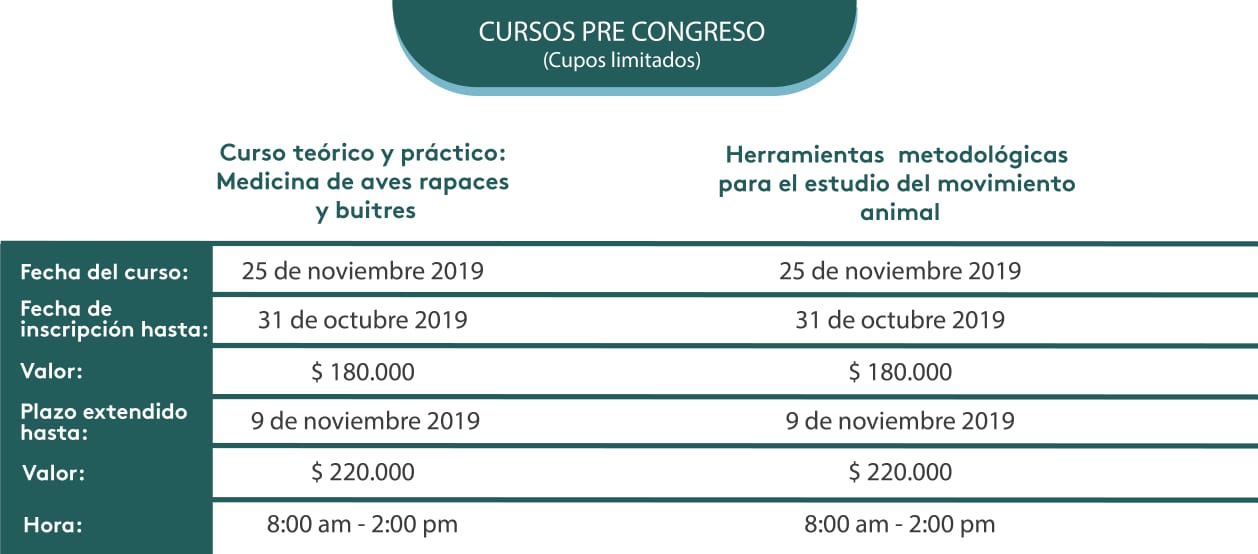 CURSOS PRE CONGRESO
(Cupos limitados)

| | Curso teórico y práctico: Medicina de aves rapaces y buitres | Herramientas metodológicas para el estudio del movimiento animal |
|---|---|---|
| Fecha del curso: | 25 de noviembre 2019 | 25 de noviembre 2019 |
| Fecha de inscripción hasta: | 31 de octubre 2019 | 31 de octubre 2019 |
| Valor: | \$ 180.000 | \$ 180.000 |
| Plazo extendido hasta: | 9 de noviembre 2019 | 9 de noviembre 2019 |
| Valor: | \$ 220.000 | \$ 220.000 |
| Hora: | 8:00 am - 2:00 pm | 8:00 am - 2:00 pm |